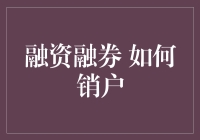 融资融券 如何销户